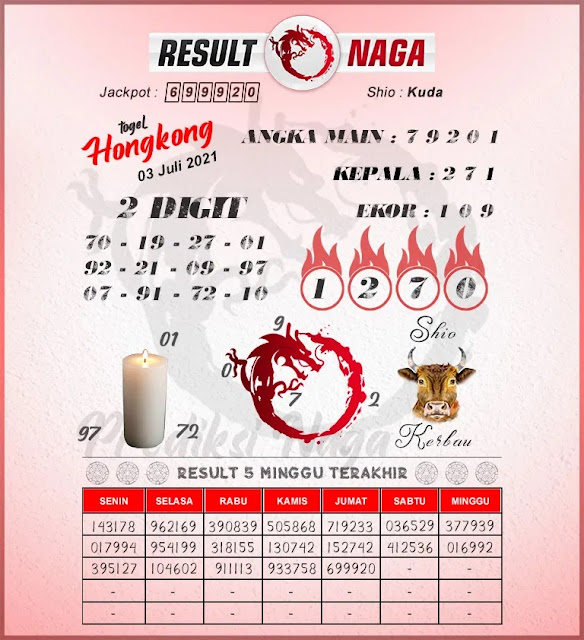 RESULT NAGA

Jackpot : 699920

Shio : Kuda

togel Hongkong
03 Juli 2021

ANGKA MAIN : 7 9 2 0 1

KEPALA : 2 7 1

EKOR : 1 0 9

2 DIGIT

70 - 19 - 27 - 01
92 - 21 - 09 - 97
07 - 91 - 72 - 10

1 2 7 0

01
97
72

9
0
7
2

Shio
Kerbau

Prediksi Naga

RESULT 5 MINGGU TERAKHIR

| SENIN | SELASA | RABU | KAMIS | JUMAT | SABTU | MINGGU |
|---|---|---|---|---|---|---|
| 143178 | 962169 | 390839 | 505868 | 719233 | 036529 | 377939 |
| 017994 | 954199 | 318155 | 130742 | 152742 | 412536 | 016992 |
| 395127 | 104602 | 911113 | 933758 | 699920 | - | - |
| - | - | - | - | - | - | - |
| - | - | - | - | - | - | - |